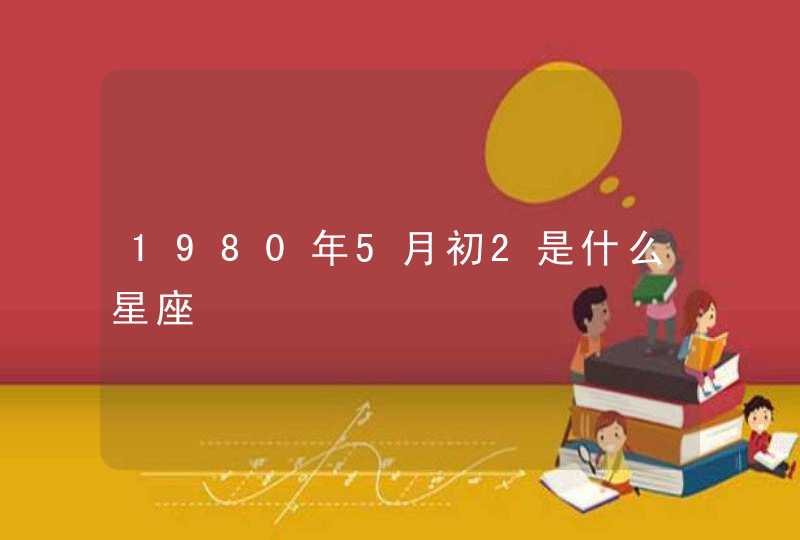 1980年5月初2是什么星座